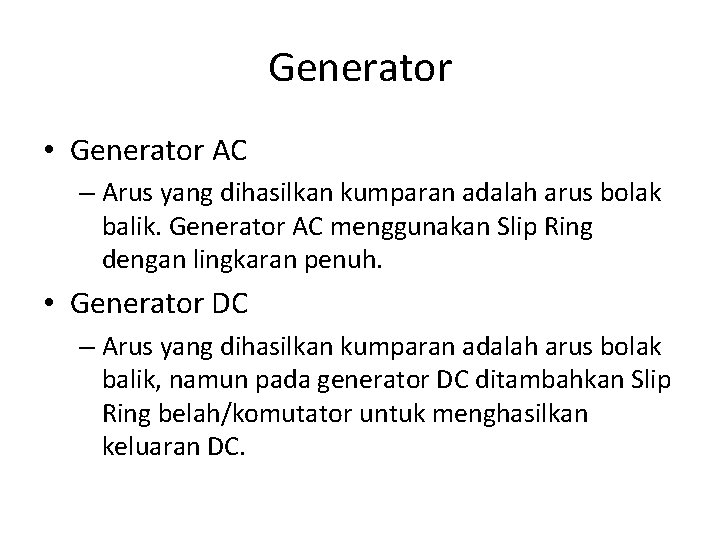 Generator

• Generator AC
– Arus yang dihasilkan kumparan adalah arus bolak balik. Generator AC menggunakan Slip Ring dengan lingkaran penuh.

• Generator DC
– Arus yang dihasilkan kumparan adalah arus bolak balik, namun pada generator DC ditambahkan Slip Ring belah/komutator untuk menghasilkan keluaran DC.